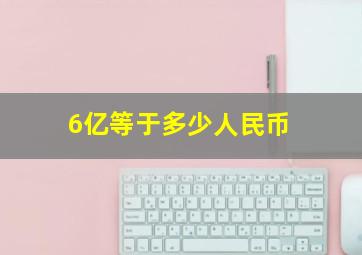 6亿等于多少人民币